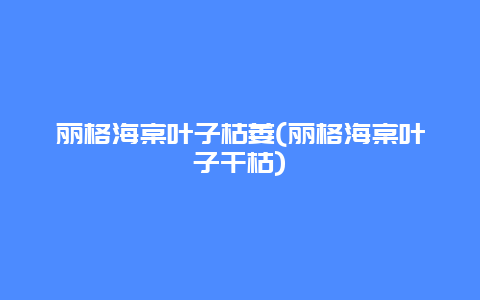 丽格海棠叶子枯萎(丽格海棠叶子干枯)